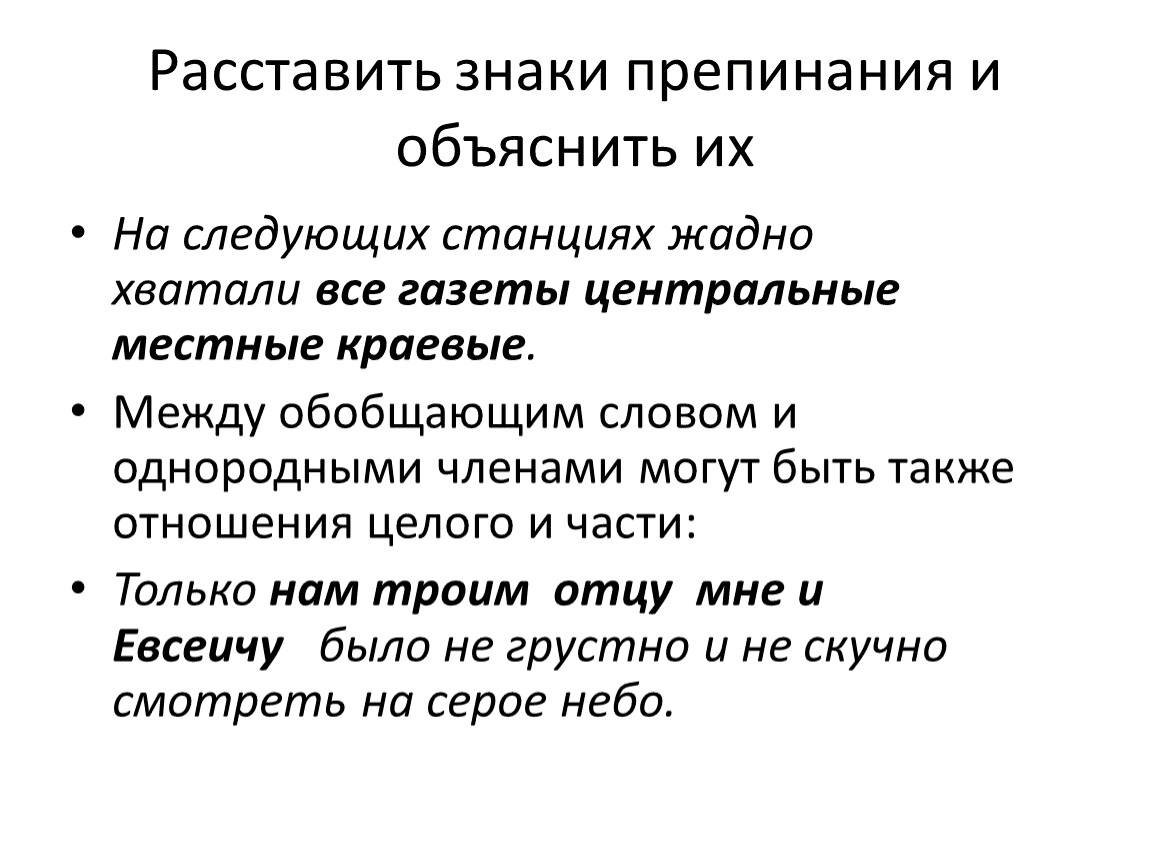 Расставить знаки препинания и объяснить их

• На следующих станциях жадно хватали все газеты центральные местные краевые.

• Между обобщающим словом и однородными членами могут быть также отношения целого и части:

• Только нам троим отцу мне и Евсеичу было не грустно и не скучно смотреть на серое небо.